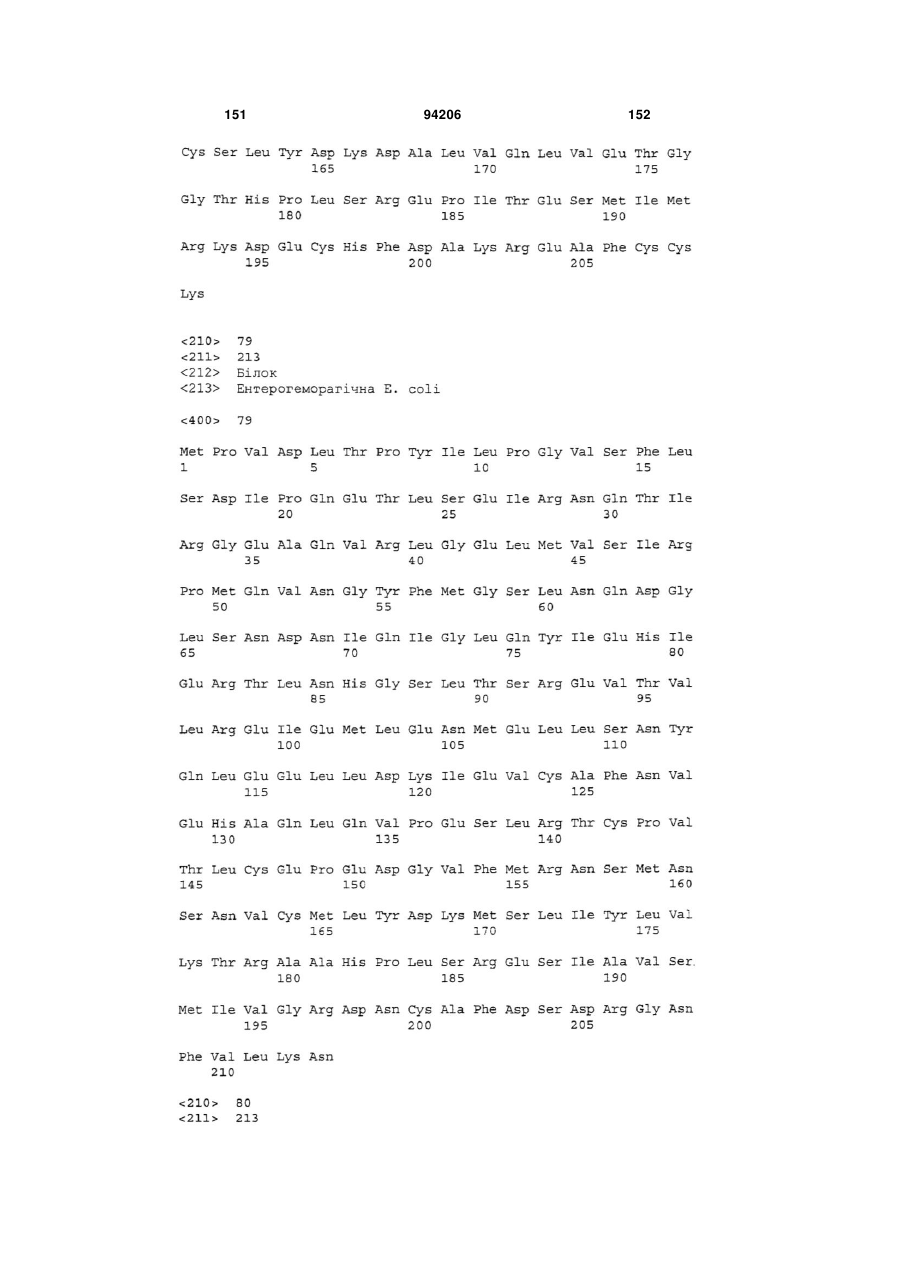 151 94206 152

Cys Ser Leu Tyr Asp Lys Asp Ala Leu Val Gln Leu Val Glu Thr Gly
165 170 175

Gly Thr His Pro Leu Ser Arg Glu Pro Ile Thr Glu Ser Met Ile Met
180 185 190

Arg Lys Asp Glu Cys His Phe Asp Ala Lys Arg Glu Ala Phe Cys Cys
195 200 205

Lys

<210> 79
<211> 213
<212> Білок
<213> Ентерогеморагічна E. coli

<400> 79

Met Pro Val Asp Leu Thr Pro Tyr Ile Leu Pro Gly Val Ser Phe Leu
1 5 10 15

Ser Asp Ile Pro Gln Glu Thr Leu Ser Glu Ile Arg Asn Gln Thr Ile
20 25 30

Arg Gly Glu Ala Gln Val Arg Leu Gly Glu Leu Met Val Ser Ile Arg
35 40 45

Pro Met Gln Val Asn Gly Tyr Phe Met Gly Ser Leu Asn Gln Asp Gly
50 55 60

Leu Ser Asn Asp Asn Ile Gln Ile Gly Leu Gln Tyr Ile Glu His Ile
65 70 75 80

Glu Arg Thr Leu Asn His Gly Ser Leu Thr Ser Arg Glu Val Thr Val
85 90 95

Leu Arg Glu Ile Glu Met Leu Glu Asn Met Glu Leu Leu Ser Asn Tyr
100 105 110

Gln Leu Glu Glu Leu Leu Asp Lys Ile Glu Val Cys Ala Phe Asn Val
115 120 125

Glu His Ala Gln Leu Gln Val Pro Glu Ser Leu Arg Thr Cys Pro Val
130 135 140

Thr Leu Cys Glu Pro Glu Asp Gly Val Phe Met Arg Asn Ser Met Asn
145 150 155 160

Ser Asn Val Cys Met Leu Tyr Asp Lys Met Ser Leu Ile Tyr Leu Val
165 170 175

Lys Thr Arg Ala Ala His Pro Leu Ser Arg Glu Ser Ile Ala Val Ser
180 185 190

Met Ile Val Gly Arg Asp Asn Cys Ala Phe Asp Ser Asp Arg Gly Asn
195 200 205

Phe Val Leu Lys Asn
210

<210> 80
<211> 213